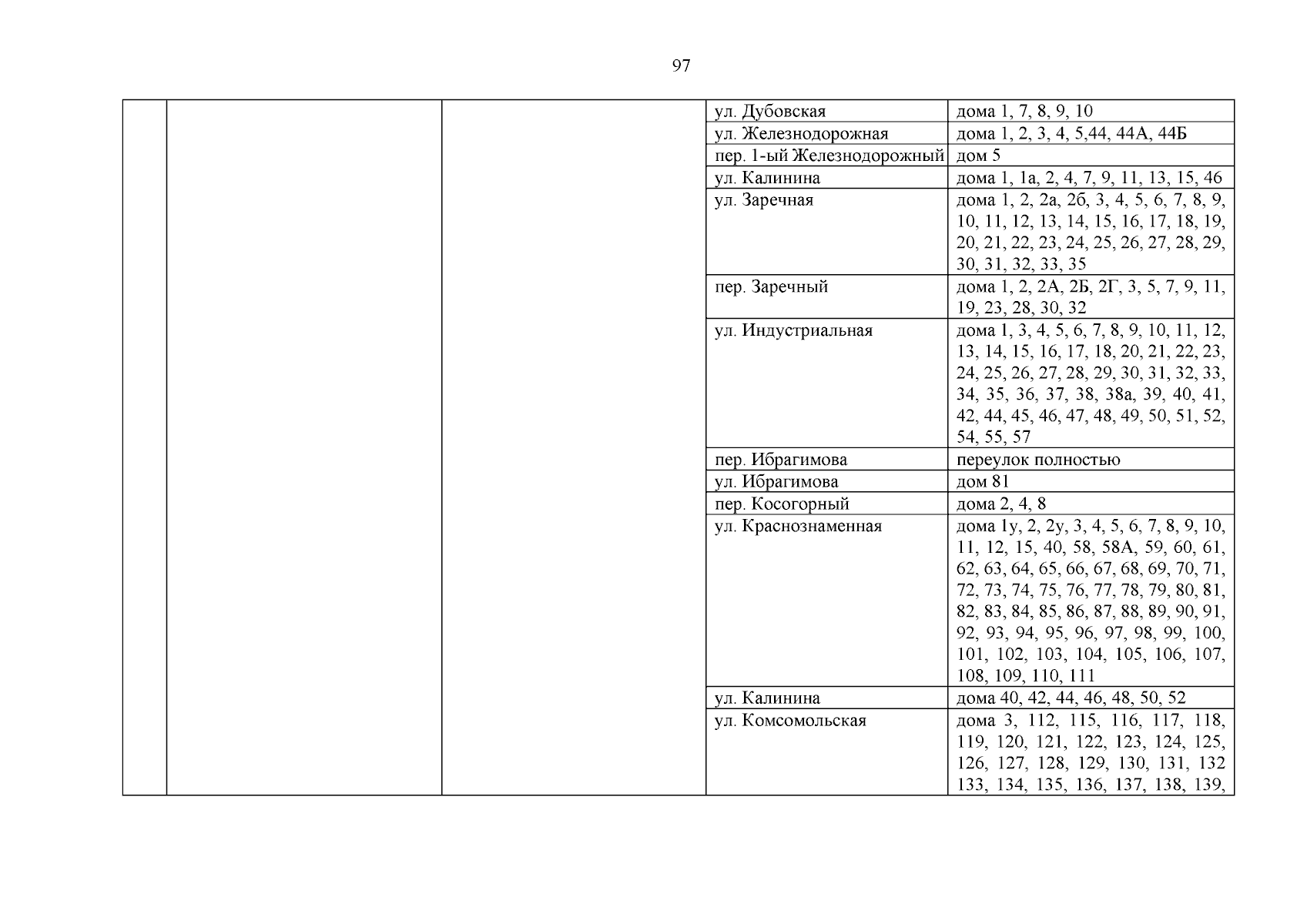 97

|  |  |  |  |  |
|---|---|---|---|---|
|  |  |  | ул. Дубовская | дома 1, 7, 8, 9, 10 |
|  |  |  | ул. Железнодорожная | дома 1, 2, 3, 4, 5,44, 44А, 44Б |
|  |  |  | пер. 1-ый Железнодорожный | дом 5 |
|  |  |  | ул. Калинина | дома 1, 1а, 2, 4, 7, 9, 11, 13, 15, 46 |
|  |  |  | ул. Заречная | дома 1, 2, 2а, 2б, 3, 4, 5, 6, 7, 8, 9, 10, 11, 12, 13, 14, 15, 16, 17, 18, 19, 20, 21, 22, 23, 24, 25, 26, 27, 28, 29, 30, 31, 32, 33, 35 |
|  |  |  | пер. Заречный | дома 1, 2, 2А, 2Б, 2Г, 3, 5, 7, 9, 11, 19, 23, 28, 30, 32 |
|  |  |  | ул. Индустриальная | дома 1, 3, 4, 5, 6, 7, 8, 9, 10, 11, 12, 13, 14, 15, 16, 17, 18, 20, 21, 22, 23, 24, 25, 26, 27, 28, 29, 30, 31, 32, 33, 34, 35, 36, 37, 38, 38а, 39, 40, 41, 42, 44, 45, 46, 47, 48, 49, 50, 51, 52, 54, 55, 57 |
|  |  |  | пер. Ибрагимова | переулок полностью |
|  |  |  | ул. Ибрагимова | дом 81 |
|  |  |  | пер. Косогорный | дома 2, 4, 8 |
|  |  |  | ул. Краснознаменная | дома 1у, 2, 2у, 3, 4, 5, 6, 7, 8, 9, 10, 11, 12, 15, 40, 58, 58А, 59, 60, 61, 62, 63, 64, 65, 66, 67, 68, 69, 70, 71, 72, 73, 74, 75, 76, 77, 78, 79, 80, 81, 82, 83, 84, 85, 86, 87, 88, 89, 90, 91, 92, 93, 94, 95, 96, 97, 98, 99, 100, 101, 102, 103, 104, 105, 106, 107, 108, 109, 110, 111 |
|  |  |  | ул. Калинина | дома 40, 42, 44, 46, 48, 50, 52 |
|  |  |  | ул. Комсомольская | дома 3, 112, 115, 116, 117, 118, 119, 120, 121, 122, 123, 124, 125, 126, 127, 128, 129, 130, 131, 132 133, 134, 135, 136, 137, 138, 139, |